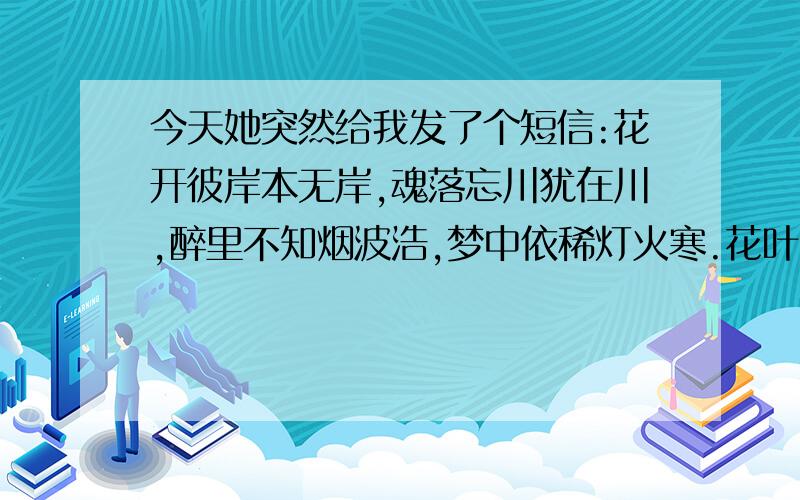 今天她突然给我发了个短信:花开彼岸本无岸,魂落忘川犹在川,醉里不知烟波浩,梦中依稀灯火寒.花叶

E-LEARNING